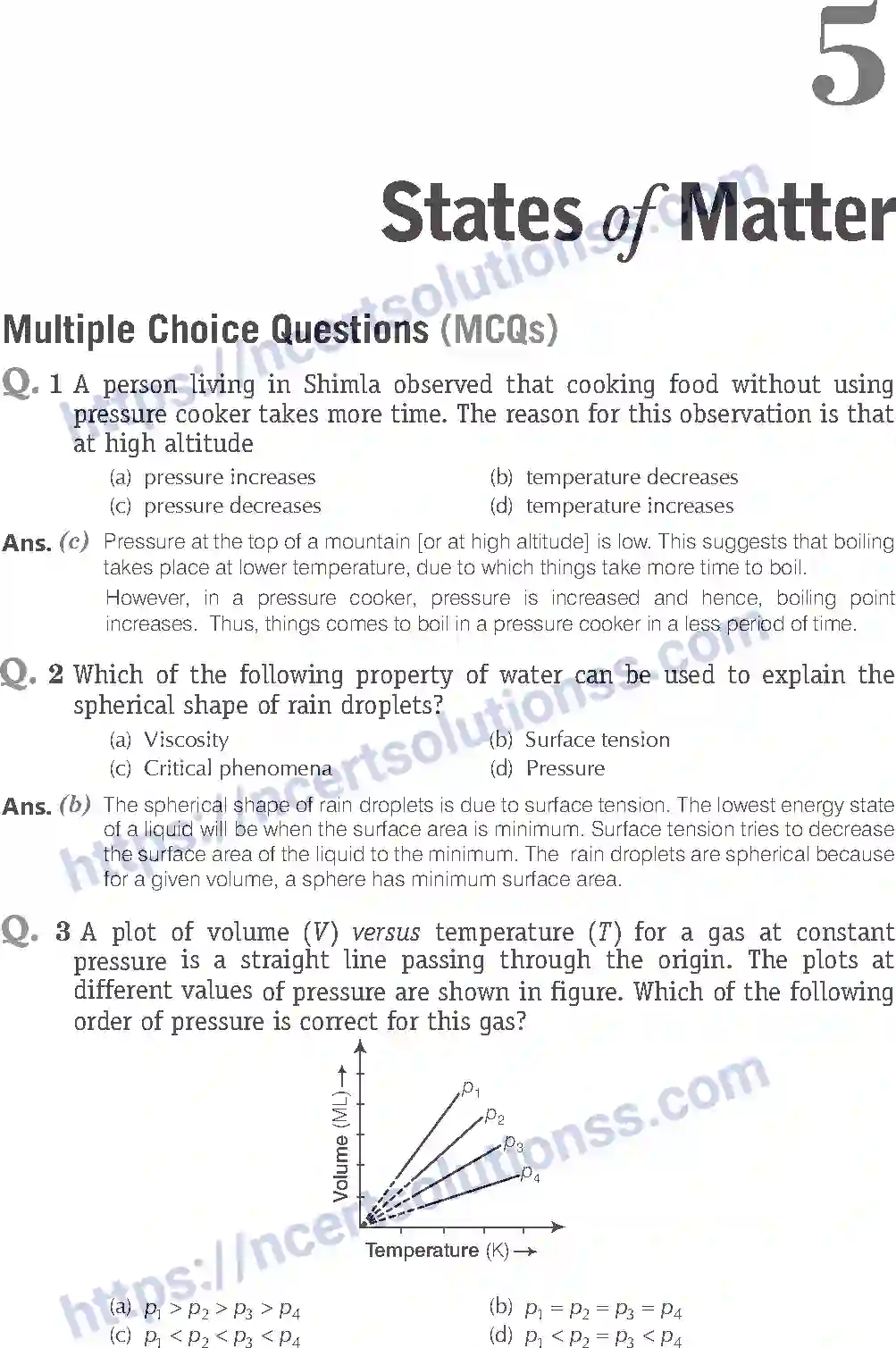 5

States of Matter

Multiple Choice Questions (MCQs)

Q. 1 A person living in Shimla observed that cooking food without using pressure cooker takes more time. The reason for this observation is that at high altitude

(a) pressure increases
(b) temperature decreases
(c) pressure decreases
(d) temperature increases

Ans. (c) Pressure at the top of a mountain [or at high altitude] is low. This suggests that boiling takes place at lower temperature, due to which things take more time to boil.

However, in a pressure cooker, pressure is increased and hence, boiling point increases. Thus, things comes to boil in a pressure cooker in a less period of time.

Q. 2 Which of the following property of water can be used to explain the spherical shape of rain droplets?

(a) Viscosity
(b) Surface tension
(c) Critical phenomena
(d) Pressure

Ans. (b) The spherical shape of rain droplets is due to surface tension. The lowest energy state of a liquid will be when the surface area is minimum. Surface tension tries to decrease the surface area of the liquid to the minimum. The rain droplets are spherical because for a given volume, a sphere has minimum surface area.

Q. 3 A plot of volume ($V$) versus temperature ($T$) for a gas at constant pressure is a straight line passing through the origin. The plots at different values of pressure are shown in figure. Which of the following order of pressure is correct for this gas?

Volume (ML) →
$p_1$
$p_2$
$p_3$
$p_4$
Temperature (K) →

(a) $p_1 > p_2 > p_3 > p_4$
(b) $p_1 = p_2 = p_3 = p_4$
(c) $p_1 < p_2 < p_3 < p_4$
(d) $p_1 < p_2 = p_3 < p_4$

https://ncertsolutionss.com